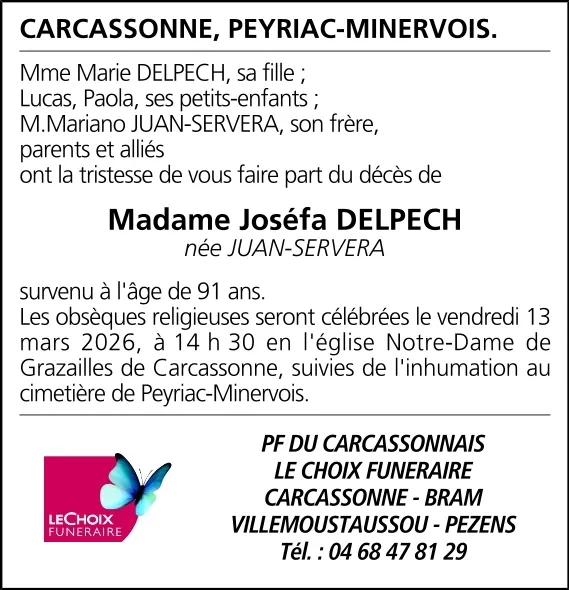 CARCASSONNE, PEYRIAC-MINERVOIS.

Mme Marie DELPECH, sa fille ;
Lucas, Paola, ses petits-enfants ;
M.Mariano JUAN-SERVERA, son frère,
parents et alliés
ont la tristesse de vous faire part du décès de

Madame Joséfa DELPECH
née JUAN-SERVERA

survenu à l'âge de 91 ans.
Les obsèques religieuses seront célébrées le vendredi 13 mars 2026, à 14 h 30 en l'église Notre-Dame de Grazailles de Carcassonne, suivies de l'inhumation au cimetière de Peyriac-Minervois.

LECHOIX
FUNERAIRE

PF DU CARCASSONNAIS
LE CHOIX FUNERAIRE
CARCASSONNE - BRAM
VILLEMOUSTAUSSOU - PEZENS
Tél. : 04 68 47 81 29